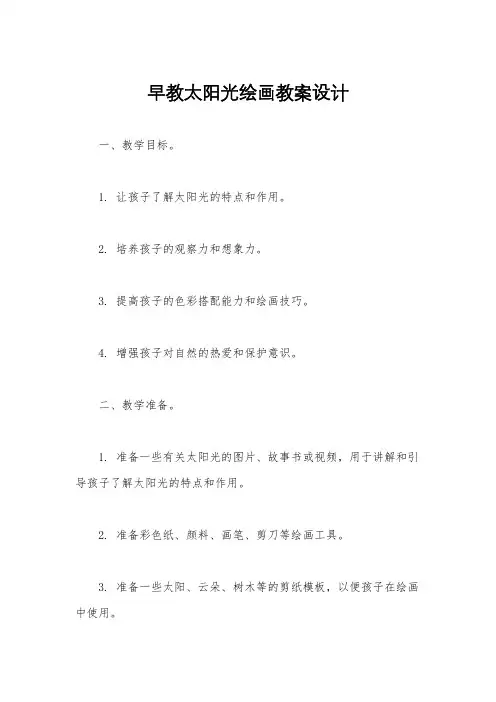 早教太阳光绘画教案设计

一、教学目标。

1. 让孩子了解太阳光的特点和作用。

2. 培养孩子的观察力和想象力。

3. 提高孩子的色彩搭配能力和绘画技巧。

4. 增强孩子对自然的热爱和保护意识。

二、教学准备。

1. 准备一些有关太阳光的图片、故事书或视频，用于讲解和引导孩子了解太阳光的特点和作用。

2. 准备彩色纸、颜料、画笔、剪刀等绘画工具。

3. 准备一些太阳、云朵、树木等的剪纸模板，以便孩子在绘画中使用。